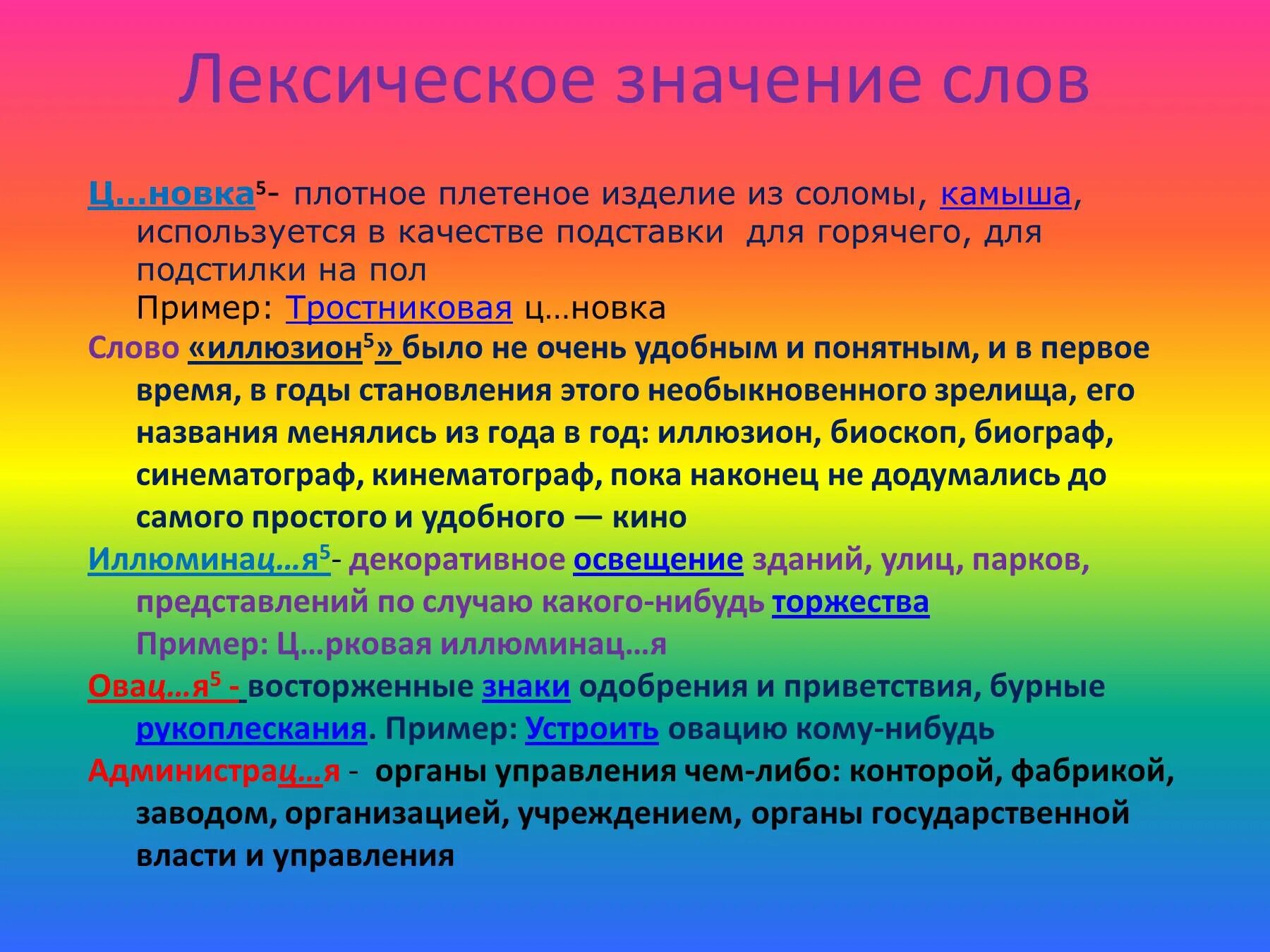 Лексическое значение слов

Ц…новка$^5$- плотное плетеное изделие из соломы, камыша, используется в качестве подставки для горячего, для подстилки на пол
Пример: Тростниковая ц…новка

Слово «иллюзион$^5$» было не очень удобным и понятным, и в первое время, в годы становления этого необыкновенного зрелища, его названия менялись из года в год: иллюзион, биоскоп, биограф, синематограф, кинематограф, пока наконец не додумались до самого простого и удобного — кино

Иллюминац…я$^5$- декоративное освещение зданий, улиц, парков, представлений по случаю какого-нибудь торжества
Пример: Ц…рковая иллюминац…я

Овац…я$^5$ - восторженные знаки одобрения и приветствия, бурные рукоплескания. Пример: Устроить овацию кому-нибудь

Администрац…я - органы управления чем-либо: конторой, фабрикой, заводом, организацией, учреждением, органы государственной власти и управления